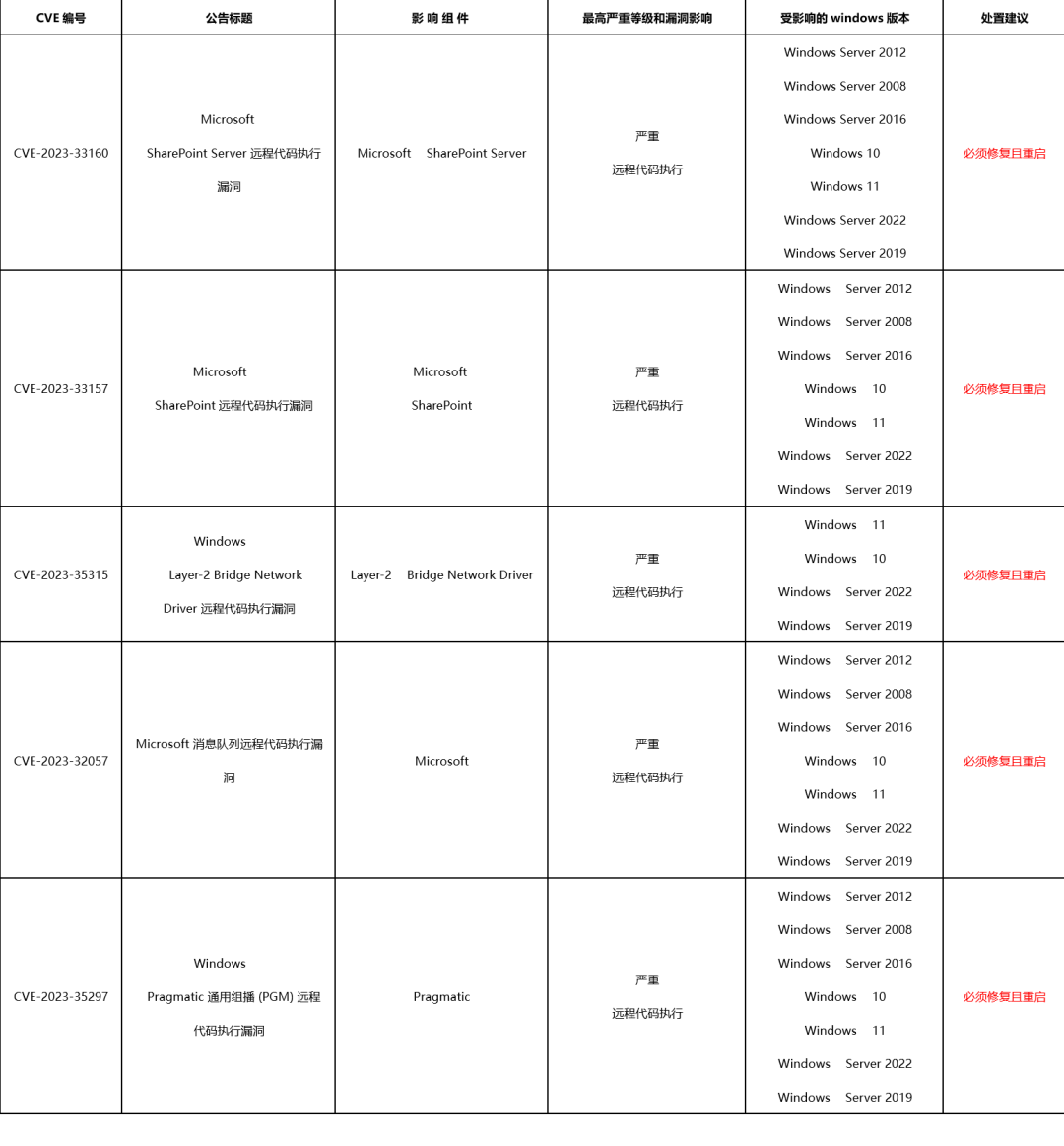 | CVE 编号 | 公告标题 | 影 响 组 件 | 最高严重等级和漏洞影响 | 受影响的 windows 版本 | 处置建议 |
|---|---|---|---|---|---|
| CVE-2023-33160 | Microsoft SharePoint Server 远程代码执行漏洞 | Microsoft SharePoint Server | 严重 远程代码执行 | Windows Server 2012 Windows Server 2008 Windows Server 2016 Windows 10 Windows 11 Windows Server 2022 Windows Server 2019 | 必须修复且重启 |
| CVE-2023-33157 | Microsoft SharePoint 远程代码执行漏洞 | Microsoft SharePoint | 严重 远程代码执行 | Windows Server 2012 Windows Server 2008 Windows Server 2016 Windows 10 Windows 11 Windows Server 2022 Windows Server 2019 | 必须修复且重启 |
| CVE-2023-35315 | Windows Layer-2 Bridge Network Driver 远程代码执行漏洞 | Layer-2 Bridge Network Driver | 严重 远程代码执行 | Windows 11 Windows 10 Windows Server 2022 Windows Server 2019 | 必须修复且重启 |
| CVE-2023-32057 | Microsoft 消息队列远程代码执行漏洞 | Microsoft | 严重 远程代码执行 | Windows Server 2012 Windows Server 2008 Windows Server 2016 Windows 10 Windows 11 Windows Server 2022 Windows Server 2019 | 必须修复且重启 |
| CVE-2023-35297 | Windows Pragmatic 通用组播 (PGM) 远程代码执行漏洞 | Pragmatic | 严重 远程代码执行 | Windows Server 2012 Windows Server 2008 Windows Server 2016 Windows 10 Windows 11 Windows Server 2022 Windows Server 2019 | 必须修复且重启 |